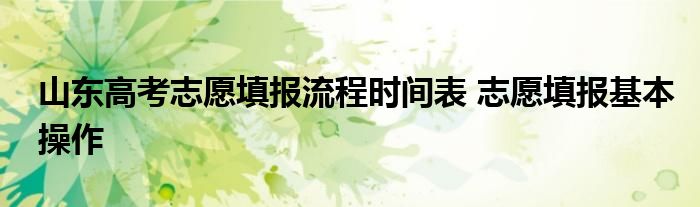 山东高考志愿填报流程时间表 志愿填报基本操作